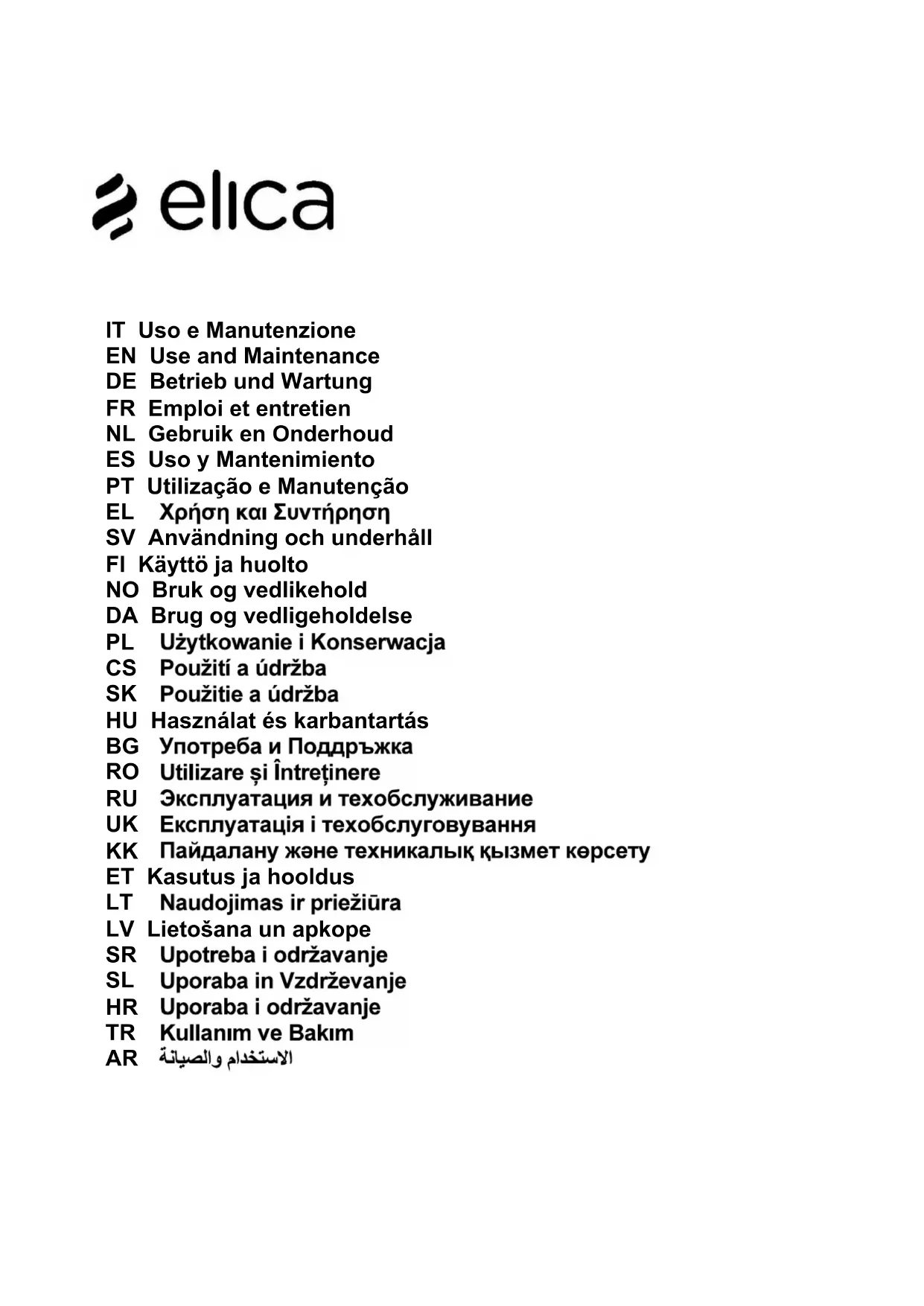 elica

IT Uso e Manutenzione
EN Use and Maintenance
DE Betrieb und Wartung
FR Emploi et entretien
NL Gebruik en Onderhoud
ES Uso y Mantenimiento
PT Utilização e Manutenção
EL Χρήση και Συντήρηση
SV Användning och underhåll
FI Käyttö ja huolto
NO Bruk og vedlikehold
DA Brug og vedligeholdelse
PL Użytkowanie i Konserwacja
CS Použití a údržba
SK Použitie a údržba
HU Használat és karbantartás
BG Употреба и Поддръжка
RO Utilizare și Întreținere
RU Эксплуатация и техобслуживание
UK Експлуатація і техобслуговування
KK Пайдалану және техникалық қызмет көрсету
ET Kasutus ja hooldus
LT Naudojimas ir priežiūra
LV Lietošana un apkope
SR Upotreba i održavanje
SL Uporaba in Vzdrževanje
HR Uporaba i održavanje
TR Kullanım ve Bakım
AR الاستخدام والصيانة